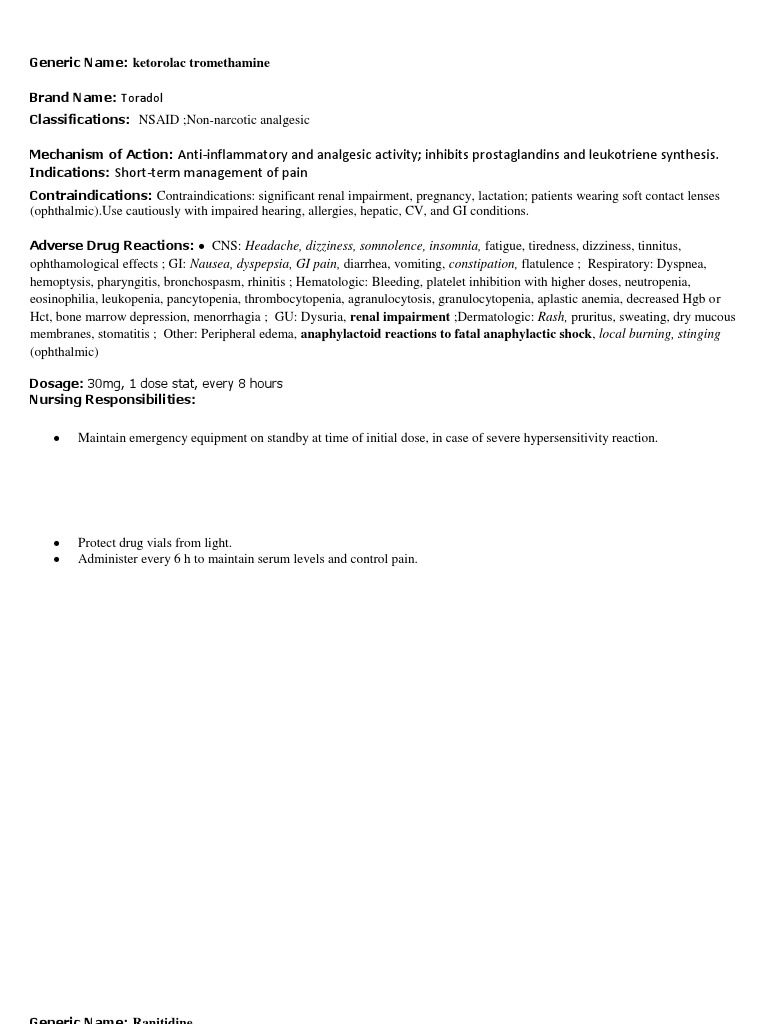 Generic Name: ketorolac tromethamine

Brand Name: Toradol
Classifications: NSAID ;Non-narcotic analgesic

Mechanism of Action: Anti-inflammatory and analgesic activity; inhibits prostaglandins and leukotriene synthesis.
Indications: Short-term management of pain

Contraindications: Contraindications: significant renal impairment, pregnancy, lactation; patients wearing soft contact lenses (ophthalmic).Use cautiously with impaired hearing, allergies, hepatic, CV, and GI conditions.

Adverse Drug Reactions: • CNS: Headache, dizziness, somnolence, insomnia, fatigue, tiredness, dizziness, tinnitus, ophthamological effects ; GI: Nausea, dyspepsia, GI pain, diarrhea, vomiting, constipation, flatulence ; Respiratory: Dyspnea, hemoptysis, pharyngitis, bronchospasm, rhinitis ; Hematologic: Bleeding, platelet inhibition with higher doses, neutropenia, eosinophilia, leukopenia, pancytopenia, thrombocytopenia, agranulocytosis, granulocytopenia, aplastic anemia, decreased Hgb or Hct, bone marrow depression, menorrhagia ; GU: Dysuria, renal impairment ;Dermatologic: Rash, pruritus, sweating, dry mucous membranes, stomatitis ; Other: Peripheral edema, anaphylactoid reactions to fatal anaphylactic shock, local burning, stinging (ophthalmic)

Dosage: 30mg, 1 dose stat, every 8 hours
Nursing Responsibilities:

• Maintain emergency equipment on standby at time of initial dose, in case of severe hypersensitivity reaction.

• Protect drug vials from light.
• Administer every 6 h to maintain serum levels and control pain.

Generic Name: Ranitidine